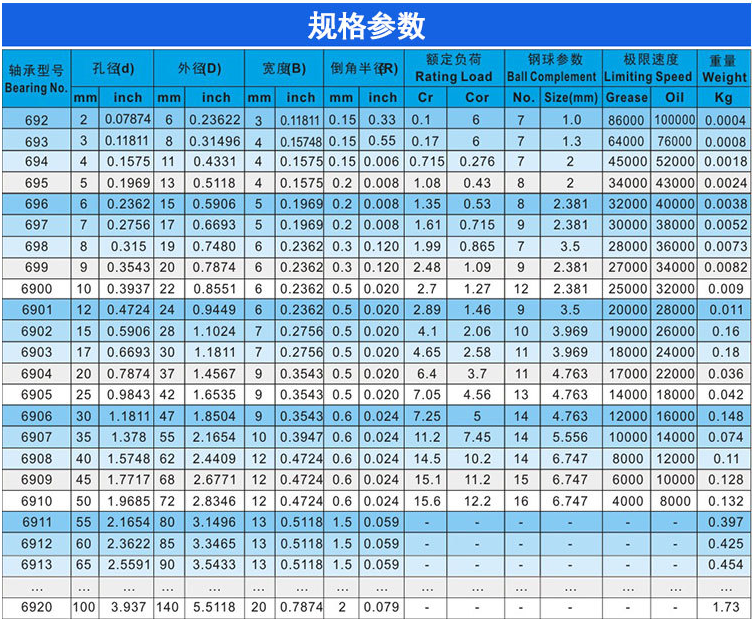 规格参数

| 轴承型号 Bearing No. | 孔径(d) | | 外径(D) | | 宽度(B) | | 倒角半径(R) | | 额定负荷 Rating Load | | 钢球参数 Ball Complement | | 极限速度 Limiting Speed | | 重量 Weight |
|---|---|---|---|---|---|---|---|---|---|---|---|---|---|---|---|
| | mm | inch | mm | inch | mm | inch | mm | inch | Cr | Cor | No. | Size(mm) | Grease | Oil | Kg |
| 692 | 2 | 0.07874 | 6 | 0.23622 | 3 | 0.11811 | 0.15 | 0.33 | 0.1 | 6 | 7 | 1.0 | 86000 | 100000 | 0.0004 |
| 693 | 3 | 0.11811 | 8 | 0.31496 | 4 | 0.15748 | 0.15 | 0.55 | 0.17 | 6 | 7 | 1.3 | 64000 | 76000 | 0.0008 |
| 694 | 4 | 0.1575 | 11 | 0.4331 | 4 | 0.1575 | 0.15 | 0.006 | 0.715 | 0.276 | 7 | 2 | 45000 | 52000 | 0.0018 |
| 695 | 5 | 0.1969 | 13 | 0.5118 | 4 | 0.1575 | 0.2 | 0.008 | 1.08 | 0.43 | 8 | 2 | 34000 | 43000 | 0.0024 |
| 696 | 6 | 0.2362 | 15 | 0.5906 | 5 | 0.1969 | 0.2 | 0.008 | 1.35 | 0.53 | 8 | 2.381 | 32000 | 40000 | 0.0038 |
| 697 | 7 | 0.2756 | 17 | 0.6693 | 5 | 0.1969 | 0.2 | 0.008 | 1.61 | 0.715 | 9 | 2.381 | 30000 | 38000 | 0.0052 |
| 698 | 8 | 0.315 | 19 | 0.7480 | 6 | 0.2362 | 0.3 | 0.120 | 1.99 | 0.865 | 7 | 3.5 | 28000 | 36000 | 0.0073 |
| 699 | 9 | 0.3543 | 20 | 0.7874 | 6 | 0.2362 | 0.3 | 0.120 | 2.48 | 1.09 | 9 | 2.381 | 27000 | 34000 | 0.0082 |
| 6900 | 10 | 0.3937 | 22 | 0.8551 | 6 | 0.2362 | 0.5 | 0.020 | 2.7 | 1.27 | 12 | 2.381 | 25000 | 32000 | 0.009 |
| 6901 | 12 | 0.4724 | 24 | 0.9449 | 6 | 0.2362 | 0.5 | 0.020 | 2.89 | 1.46 | 9 | 3.5 | 20000 | 28000 | 0.011 |
| 6902 | 15 | 0.5906 | 28 | 1.1024 | 7 | 0.2756 | 0.5 | 0.020 | 4.1 | 2.06 | 10 | 3.969 | 19000 | 26000 | 0.16 |
| 6903 | 17 | 0.6693 | 30 | 1.1811 | 7 | 0.2756 | 0.5 | 0.020 | 4.65 | 2.58 | 11 | 3.969 | 18000 | 24000 | 0.18 |
| 6904 | 20 | 0.7874 | 37 | 1.4567 | 9 | 0.3543 | 0.5 | 0.020 | 6.4 | 3.7 | 11 | 4.763 | 17000 | 22000 | 0.036 |
| 6905 | 25 | 0.9843 | 42 | 1.6535 | 9 | 0.3543 | 0.5 | 0.020 | 7.05 | 4.56 | 13 | 4.763 | 14000 | 18000 | 0.042 |
| 6906 | 30 | 1.1811 | 47 | 1.8504 | 9 | 0.3543 | 0.6 | 0.024 | 7.25 | 5 | 14 | 4.763 | 12000 | 16000 | 0.148 |
| 6907 | 35 | 1.378 | 55 | 2.1654 | 10 | 0.3947 | 0.6 | 0.024 | 11.2 | 7.45 | 14 | 5.556 | 10000 | 14000 | 0.074 |
| 6908 | 40 | 1.5748 | 62 | 2.4409 | 12 | 0.4724 | 0.6 | 0.024 | 14.5 | 10.2 | 14 | 6.747 | 8000 | 12000 | 0.11 |
| 6909 | 45 | 1.7717 | 68 | 2.6771 | 12 | 0.4724 | 0.6 | 0.024 | 15.1 | 11.2 | 15 | 6.747 | 6000 | 10000 | 0.128 |
| 6910 | 50 | 1.9685 | 72 | 2.8346 | 12 | 0.4724 | 0.6 | 0.024 | 15.6 | 12.2 | 16 | 6.747 | 4000 | 8000 | 0.132 |
| 6911 | 55 | 2.1654 | 80 | 3.1496 | 13 | 0.5118 | 1.5 | 0.059 | - | - | - | - | - | - | 0.397 |
| 6912 | 60 | 2.3622 | 85 | 3.3465 | 13 | 0.5118 | 1.5 | 0.059 | - | - | - | - | - | - | 0.425 |
| 6913 | 65 | 2.5591 | 90 | 3.5433 | 13 | 0.5118 | 1.5 | 0.059 | - | - | - | - | - | - | 0.454 |
| ... | ... | ... | ... | ... | ... | ... | ... | ... | ... | ... | ... | ... | ... | ... | ... |
| 6920 | 100 | 3.937 | 140 | 5.5118 | 20 | 0.7874 | 2 | 0.079 | - | - | - | - | - | - | 1.73 |